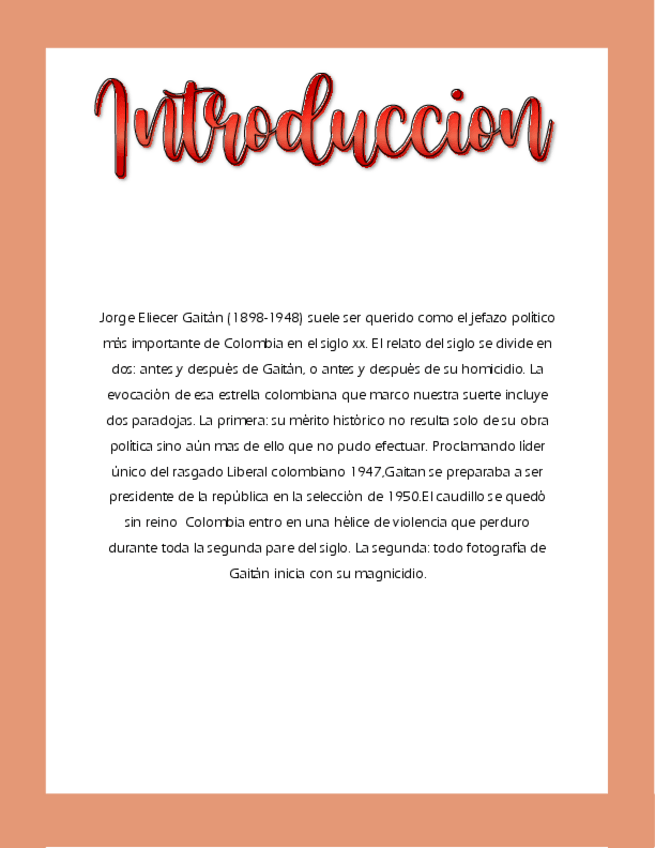 Introduccion

Jorge Eliecer Gaitán (1898-1948) suele ser querido como el jefazo político más importante de Colombia en el siglo xx. El relato del siglo se divide en dos: antes y después de Gaitán, o antes y después de su homicidio. La evocación de esa estrella colombiana que marco nuestra suerte incluye dos paradojas. La primera: su mérito histórico no resulta solo de su obra política sino aún mas de ello que no pudo efectuar. Proclamando líder único del rasgado Liberal colombiano 1947,Gaitan se preparaba a ser presidente de la república en la selección de 1950.El caudillo se quedó sin reino Colombia entro en una hélice de violencia que perduro durante toda la segunda pare del siglo. La segunda: todo fotografía de Gaitán inicia con su magnicidio.